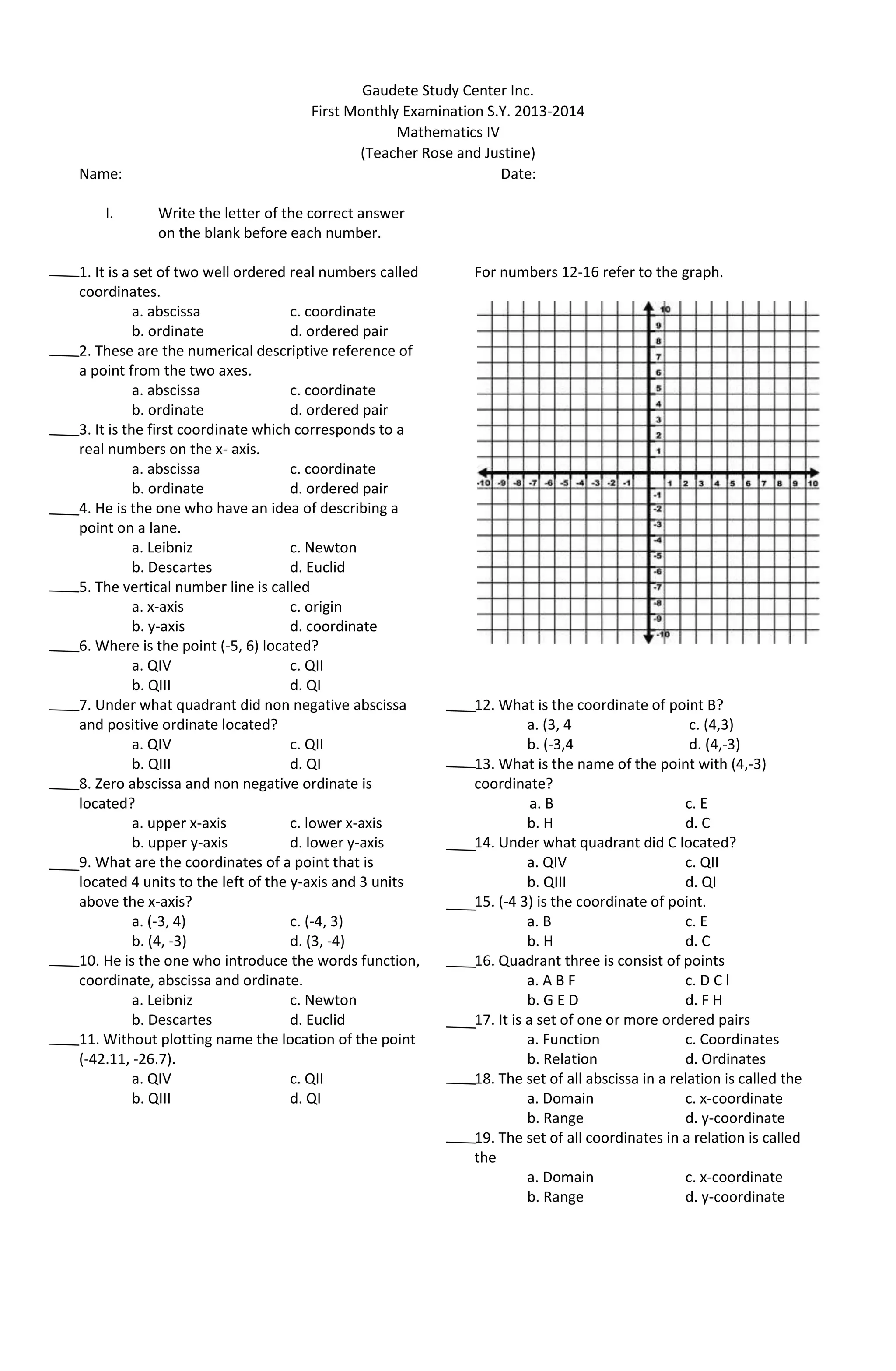 Gaudete Study Center Inc.
First Monthly Examination S.Y. 2013-2014
Mathematics IV
(Teacher Rose and Justine)

Name: Date:

I. Write the letter of the correct answer on the blank before each number.

____1. It is a set of two well ordered real numbers called coordinates.
a. abscissa c. coordinate
b. ordinate d. ordered pair

____2. These are the numerical descriptive reference of a point from the two axes.
a. abscissa c. coordinate
b. ordinate d. ordered pair

____3. It is the first coordinate which corresponds to a real numbers on the x- axis.
a. abscissa c. coordinate
b. ordinate d. ordered pair

____4. He is the one who have an idea of describing a point on a lane.
a. Leibniz c. Newton
b. Descartes d. Euclid

____5. The vertical number line is called
a. x-axis c. origin
b. y-axis d. coordinate

____6. Where is the point (-5, 6) located?
a. QIV c. QII
b. QIII d. QI

____7. Under what quadrant did non negative abscissa and positive ordinate located?
a. QIV c. QII
b. QIII d. QI

____8. Zero abscissa and non negative ordinate is located?
a. upper x-axis c. lower x-axis
b. upper y-axis d. lower y-axis

____9. What are the coordinates of a point that is located 4 units to the left of the y-axis and 3 units above the x-axis?
a. (-3, 4) c. (-4, 3)
b. (4, -3) d. (3, -4)

____10. He is the one who introduce the words function, coordinate, abscissa and ordinate.
a. Leibniz c. Newton
b. Descartes d. Euclid

____11. Without plotting name the location of the point (-42.11, -26.7).
a. QIV c. QII
b. QIII d. QI

For numbers 12-16 refer to the graph.

10
9
8
7
6
5
4
3
2
1
-10 -9 -8 -7 -6 -5 -4 -3 -2 -1 1 2 3 4 5 6 7 8 9 10
-1
-2
-3
-4
-5
-6
-7
-8
-9
-10

____12. What is the coordinate of point B?
a. (3, 4 c. (4,3)
b. (-3,4 d. (4,-3)

____13. What is the name of the point with (4,-3) coordinate?
a. B c. E
b. H d. C

____14. Under what quadrant did C located?
a. QIV c. QII
b. QIII d. QI

____15. (-4 3) is the coordinate of point.
a. B c. E
b. H d. C

____16. Quadrant three is consist of points
a. A B F c. D C I
b. G E D d. F H

____17. It is a set of one or more ordered pairs
a. Function c. Coordinates
b. Relation d. Ordinates

____18. The set of all abscissa in a relation is called the
a. Domain c. x-coordinate
b. Range d. y-coordinate

____19. The set of all coordinates in a relation is called the
a. Domain c. x-coordinate
b. Range d. y-coordinate